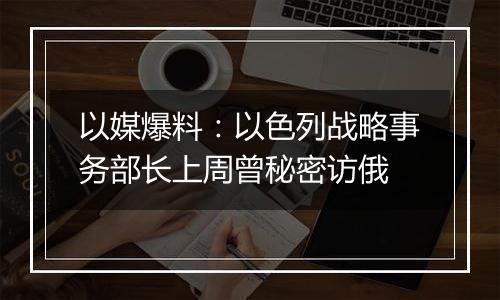 以媒爆料：以色列战略事务部长上周曾秘密访俄